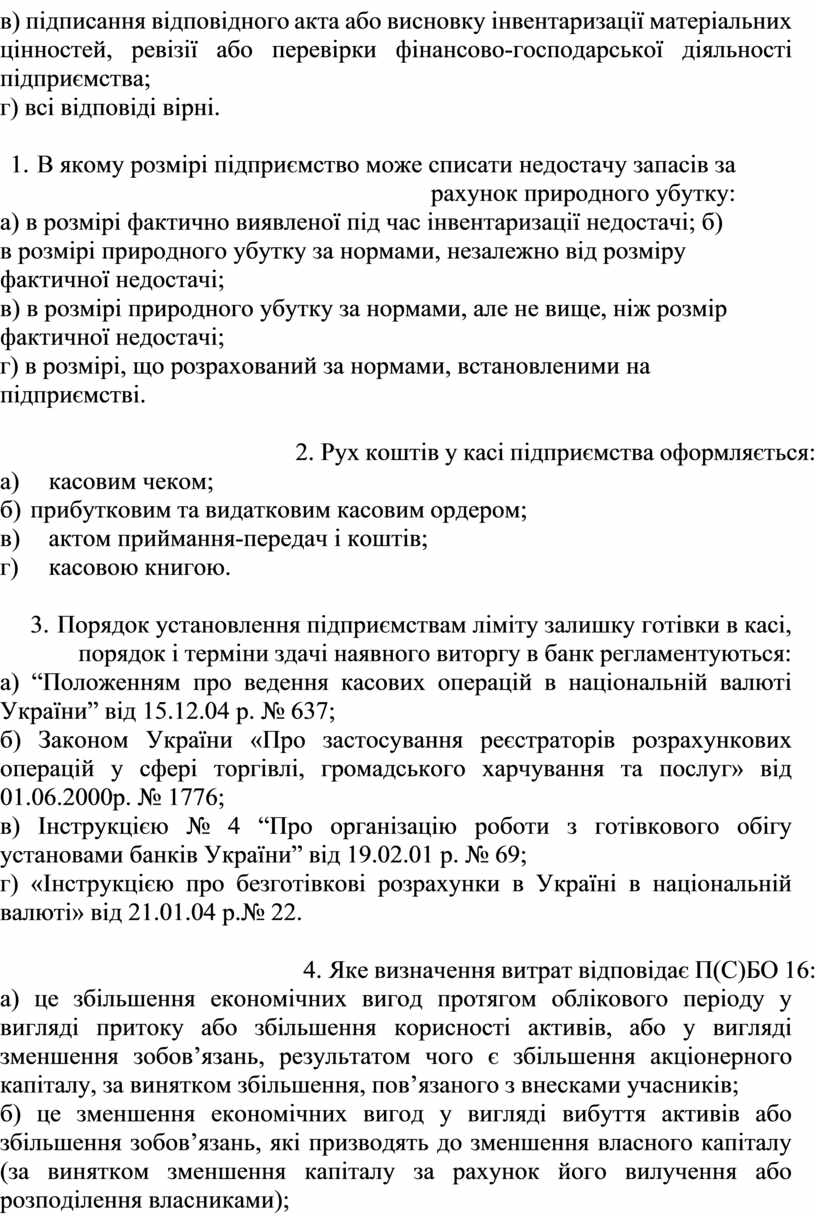 в) підписання відповідного акта або висновку інвентаризації матеріальних цінностей, ревізії або перевірки фінансово-господарської діяльності підприємства;
г) всі відповіді вірні.

1. В якому розмірі підприємство може списати недостачу запасів за рахунок природного убутку:
а) в розмірі фактично виявленої під час інвентаризації недостачі; б) в розмірі природного убутку за нормами, незалежно від розміру фактичної недостачі;
в) в розмірі природного убутку за нормами, але не вище, ніж розмір фактичної недостачі;
г) в розмірі, що розрахований за нормами, встановленими на підприємстві.

2. Рух коштів у касі підприємства оформляється:
а) касовим чеком;
б) прибутковим та видатковим касовим ордером;
в) актом приймання-передач і коштів;
г) касовою книгою.

3. Порядок установлення підприємствам ліміту залишку готівки в касі, порядок і терміни здачі наявного виторгу в банк регламентуються:
а) “Положенням про ведення касових операцій в національній валюті України” від 15.12.04 р. № 637;
б) Законом України «Про застосування реєстраторів розрахункових операцій у сфері торгівлі, громадського харчування та послуг» від 01.06.2000р. № 1776;
в) Інструкцією № 4 “Про організацію роботи з готівкового обігу установами банків України” від 19.02.01 р. № 69;
г) «Інструкцією про безготівкові розрахунки в Україні в національній валюті» від 21.01.04 р.№ 22.

4. Яке визначення витрат відповідає П(С)БО 16:
а) це збільшення економічних вигод протягом облікового періоду у вигляді притоку або збільшення корисності активів, або у вигляді зменшення зобов’язань, результатом чого є збільшення акціонерного капіталу, за винятком збільшення, пов’язаного з внесками учасників;
б) це зменшення економічних вигод у вигляді вибуття активів або збільшення зобов’язань, які призводять до зменшення власного капіталу (за винятком зменшення капіталу за рахунок його вилучення або розподілення власниками);